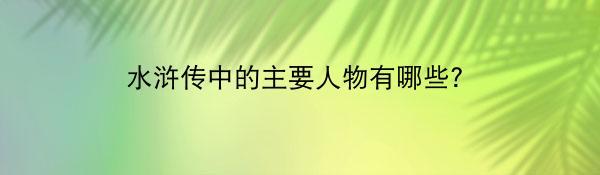 水浒传中的主要人物有哪些?